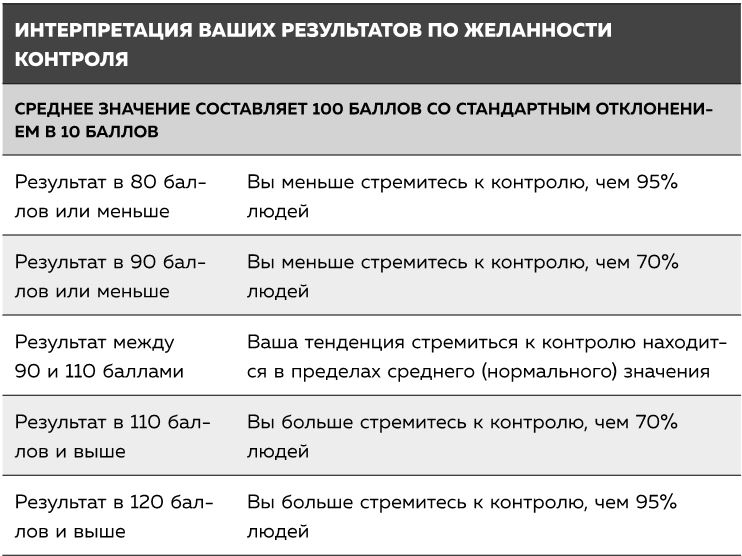 ИНТЕРПРЕТАЦИЯ ВАШИХ РЕЗУЛЬТАТОВ ПО ЖЕЛАННОСТИ КОНТРОЛЯ

СРЕДНЕЕ ЗНАЧЕНИЕ СОСТАВЛЯЕТ 100 БАЛЛОВ СО СТАНДАРТНЫМ ОТКЛОНЕНИЕМ В 10 БАЛЛОВ

| | |
|---|---|
| Результат в 80 баллов или меньше | Вы меньше стремитесь к контролю, чем 95% людей |
| Результат в 90 баллов или меньше | Вы меньше стремитесь к контролю, чем 70% людей |
| Результат между 90 и 110 баллами | Ваша тенденция стремиться к контролю находится в пределах среднего (нормального) значения |
| Результат в 110 баллов и выше | Вы больше стремитесь к контролю, чем 70% людей |
| Результат в 120 баллов и выше | Вы больше стремитесь к контролю, чем 95% людей |